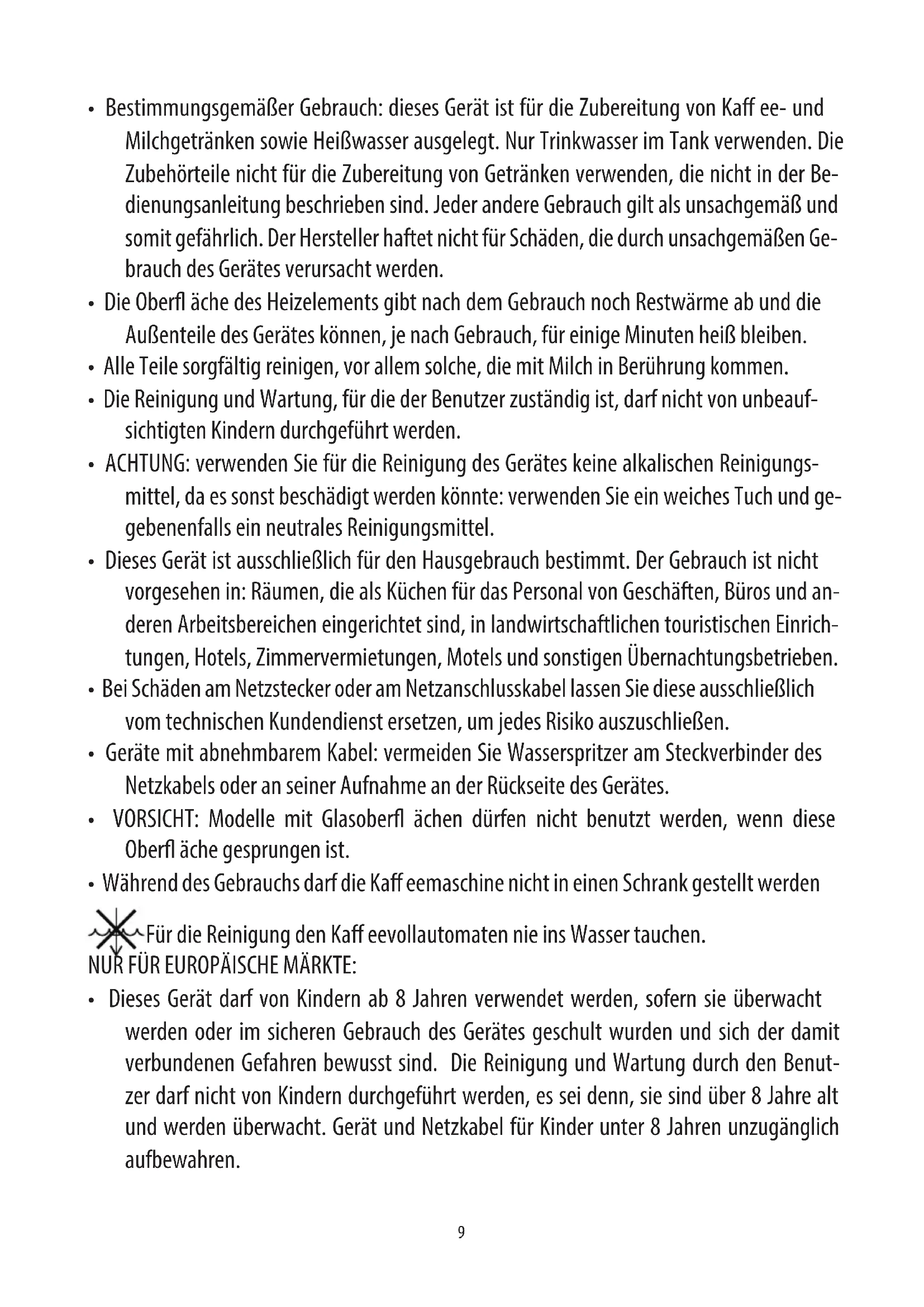 • Bestimmungsgemäßer Gebrauch: dieses Gerät ist für die Zubereitung von Kaff ee- und Milchgetränken sowie Heißwasser ausgelegt. Nur Trinkwasser im Tank verwenden. Die Zubehörteile nicht für die Zubereitung von Getränken verwenden, die nicht in der Bedienungsanleitung beschrieben sind. Jeder andere Gebrauch gilt als unsachgemäß und somit gefährlich. Der Hersteller haftet nicht für Schäden, die durch unsachgemäßen Gebrauch des Gerätes verursacht werden.
• Die Oberfl äche des Heizelements gibt nach dem Gebrauch noch Restwärme ab und die Außenteile des Gerätes können, je nach Gebrauch, für einige Minuten heiß bleiben.
• Alle Teile sorgfältig reinigen, vor allem solche, die mit Milch in Berührung kommen.
• Die Reinigung und Wartung, für die der Benutzer zuständig ist, darf nicht von unbeaufsichtigten Kindern durchgeführt werden.
• ACHTUNG: verwenden Sie für die Reinigung des Gerätes keine alkalischen Reinigungsmittel, da es sonst beschädigt werden könnte: verwenden Sie ein weiches Tuch und gegebenenfalls ein neutrales Reinigungsmittel.
• Dieses Gerät ist ausschließlich für den Hausgebrauch bestimmt. Der Gebrauch ist nicht vorgesehen in: Räumen, die als Küchen für das Personal von Geschäften, Büros und anderen Arbeitsbereichen eingerichtet sind, in landwirtschaftlichen touristischen Einrichtungen, Hotels, Zimmervermietungen, Motels und sonstigen Übernachtungsbetrieben.
• Bei Schäden am Netzstecker oder am Netzanschlusskabel lassen Sie diese ausschließlich vom technischen Kundendienst ersetzen, um jedes Risiko auszuschließen.
• Geräte mit abnehmbarem Kabel: vermeiden Sie Wasserspritzer am Steckverbinder des Netzkabels oder an seiner Aufnahme an der Rückseite des Gerätes.
• VORSICHT: Modelle mit Glasoberfl ächen dürfen nicht benutzt werden, wenn diese Oberfl äche gesprungen ist.
• Während des Gebrauchs darf die Kaff eemaschine nicht in einen Schrank gestellt werden

Für die Reinigung den Kaff eevollautomaten nie ins Wasser tauchen.
NUR FÜR EUROPÄISCHE MÄRKTE:
• Dieses Gerät darf von Kindern ab 8 Jahren verwendet werden, sofern sie überwacht werden oder im sicheren Gebrauch des Gerätes geschult wurden und sich der damit verbundenen Gefahren bewusst sind. Die Reinigung und Wartung durch den Benutzer darf nicht von Kindern durchgeführt werden, es sei denn, sie sind über 8 Jahre alt und werden überwacht. Gerät und Netzkabel für Kinder unter 8 Jahren unzugänglich aufbewahren.

9